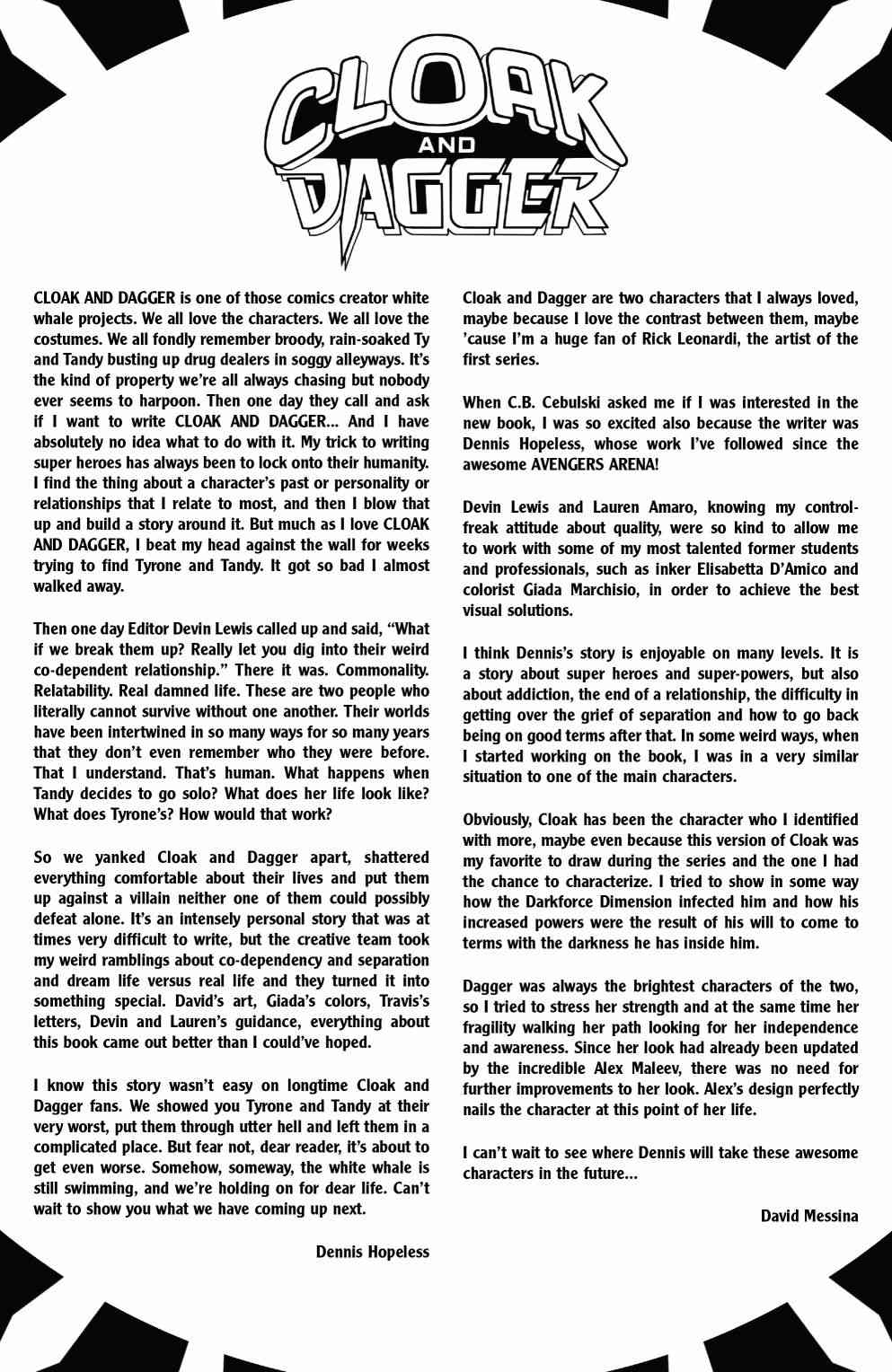 CLOAK AND DAGGER

CLOAK AND DAGGER is one of those comics creator white whale projects. We all love the characters. We all love the costumes. We all fondly remember broody, rain-soaked Ty and Tandy busting up drug dealers in soggy alleyways. It's the kind of property we're all always chasing but nobody ever seems to harpoon. Then one day they call and ask if I want to write CLOAK AND DAGGER... And I have absolutely no idea what to do with it. My trick to writing super heroes has always been to lock onto their humanity. I find the thing about a character's past or personality or relationships that I relate to most, and then I blow that up and build a story around it. But much as I love CLOAK AND DAGGER, I beat my head against the wall for weeks trying to find Tyrone and Tandy. It got so bad I almost walked away.

Then one day Editor Devin Lewis called up and said, "What if we break them up? Really let you dig into their weird co-dependent relationship." There it was. Commonality. Relatability. Real damned life. These are two people who literally cannot survive without one another. Their worlds have been intertwined in so many ways for so many years that they don't even remember who they were before. That I understand. That's human. What happens when Tandy decides to go solo? What does her life look like? What does Tyrone's? How would that work?

So we yanked Cloak and Dagger apart, shattered everything comfortable about their lives and put them up against a villain neither one of them could possibly defeat alone. It's an intensely personal story that was at times very difficult to write, but the creative team took my weird ramblings about co-dependency and separation and dream life versus real life and they turned it into something special. David's art, Giada's colors, Travis's letters, Devin and Lauren's guidance, everything about this book came out better than I could've hoped.

I know this story wasn't easy on longtime Cloak and Dagger fans. We showed you Tyrone and Tandy at their very worst, put them through utter hell and left them in a complicated place. But fear not, dear reader, it's about to get even worse. Somehow, someway, the white whale is still swimming, and we're holding on for dear life. Can't wait to show you what we have coming up next.

Dennis Hopeless

Cloak and Dagger are two characters that I always loved, maybe because I love the contrast between them, maybe 'cause I'm a huge fan of Rick Leonardi, the artist of the first series.

When C.B. Cebulski asked me if I was interested in the new book, I was so excited also because the writer was Dennis Hopeless, whose work I've followed since the awesome AVENGERS ARENA!

Devin Lewis and Lauren Amaro, knowing my control-freak attitude about quality, were so kind to allow me to work with some of my most talented former students and professionals, such as inker Elisabetta D'Amico and colorist Giada Marchisio, in order to achieve the best visual solutions.

I think Dennis's story is enjoyable on many levels. It is a story about super heroes and super-powers, but also about addiction, the end of a relationship, the difficulty in getting over the grief of separation and how to go back being on good terms after that. In some weird ways, when I started working on the book, I was in a very similar situation to one of the main characters.

Obviously, Cloak has been the character who I identified with more, maybe even because this version of Cloak was my favorite to draw during the series and the one I had the chance to characterize. I tried to show in some way how the Darkforce Dimension infected him and how his increased powers were the result of his will to come to terms with the darkness he has inside him.

Dagger was always the brightest characters of the two, so I tried to stress her strength and at the same time her fragility walking her path looking for her independence and awareness. Since her look had already been updated by the incredible Alex Maleev, there was no need for further improvements to her look. Alex's design perfectly nails the character at this point of her life.

I can't wait to see where Dennis will take these awesome characters in the future...

David Messina